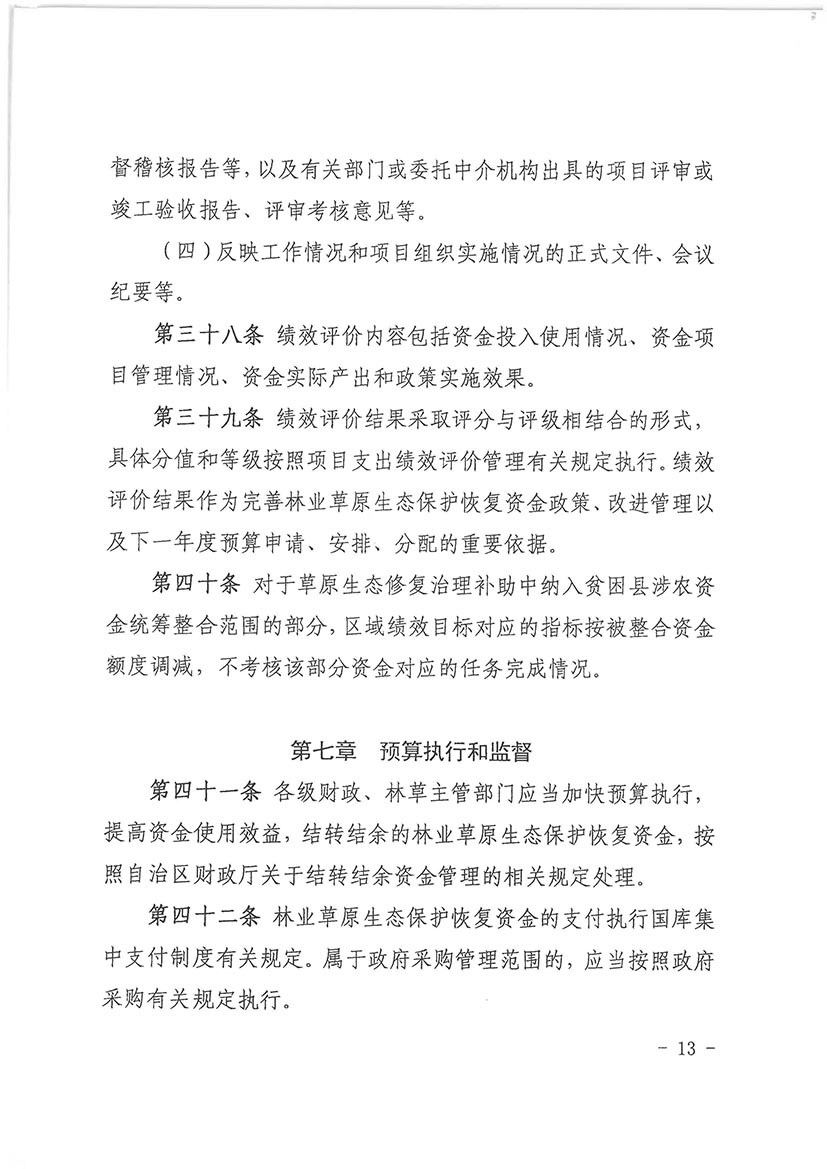 督稽核报告等，以及有关部门或委托中介机构出具的项目评审或竣工验收报告、评审考核意见等。

（四）反映工作情况和项目组织实施情况的正式文件、会议纪要等。

第三十八条 绩效评价内容包括资金投入使用情况、资金项目管理情况、资金实际产出和政策实施效果。

第三十九条 绩效评价结果采取评分与评级相结合的形式，具体分值和等级按照项目支出绩效评价管理有关规定执行。绩效评价结果作为完善林业草原生态保护恢复资金政策、改进管理以及下一年度预算申请、安排、分配的重要依据。

第四十条 对于草原生态修复治理补助中纳入贫困县涉农资金统筹整合范围的部分，区域绩效目标对应的指标按被整合资金额度调减，不考核该部分资金对应的任务完成情况。

第七章 预算执行和监督

第四十一条 各级财政、林草主管部门应当加快预算执行，提高资金使用效益，结转结余的林业草原生态保护恢复资金，按照自治区财政厅关于结转结余资金管理的相关规定处理。

第四十二条 林业草原生态保护恢复资金的支付执行国库集中支付制度有关规定。属于政府采购管理范围的，应当按照政府采购有关规定执行。

- 13 -